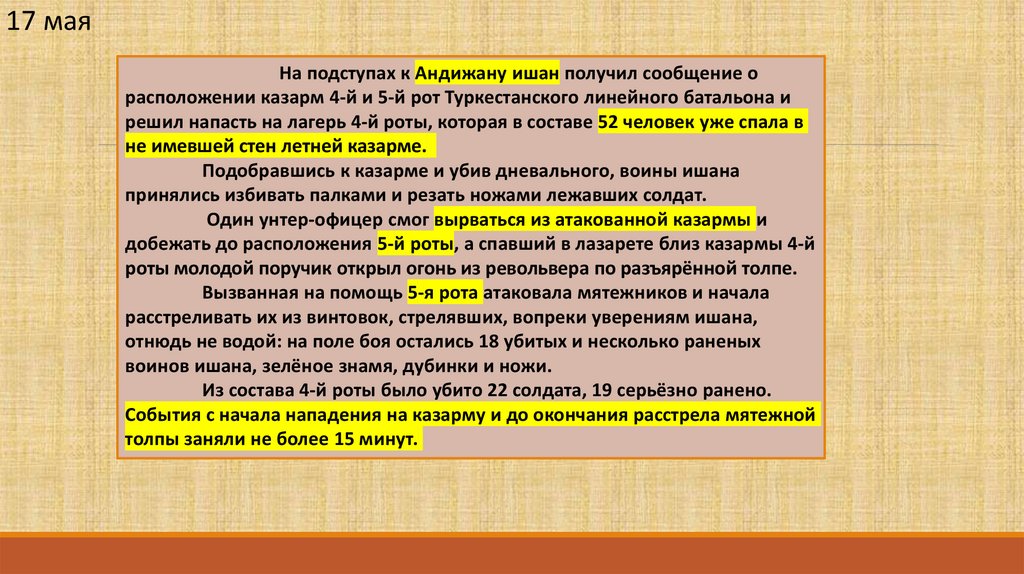 17 мая

На подступах к Андижану ишан получил сообщение о расположении казарм 4-й и 5-й рот Туркестанского линейного батальона и решил напасть на лагерь 4-й роты, которая в составе 52 человек уже спала в не имевшей стен летней казарме.

Подобравшись к казарме и убив дневального, воины ишана принялись избивать палками и резать ножами лежавших солдат.

Один унтер-офицер смог вырваться из атакованной казармы и добежать до расположения 5-й роты, а спавший в лазарете близ казармы 4-й роты молодой поручик открыл огонь из револьвера по разъярённой толпе.

Вызванная на помощь 5-я рота атаковала мятежников и начала расстреливать их из винтовок, стрелявших, вопреки уверениям ишана, отнюдь не водой: на поле боя остались 18 убитых и несколько раненых воинов ишана, зелёное знамя, дубинки и ножи.

Из состава 4-й роты было убито 22 солдата, 19 серьёзно ранено. События с начала нападения на казарму и до окончания расстрела мятежной толпы заняли не более 15 минут.